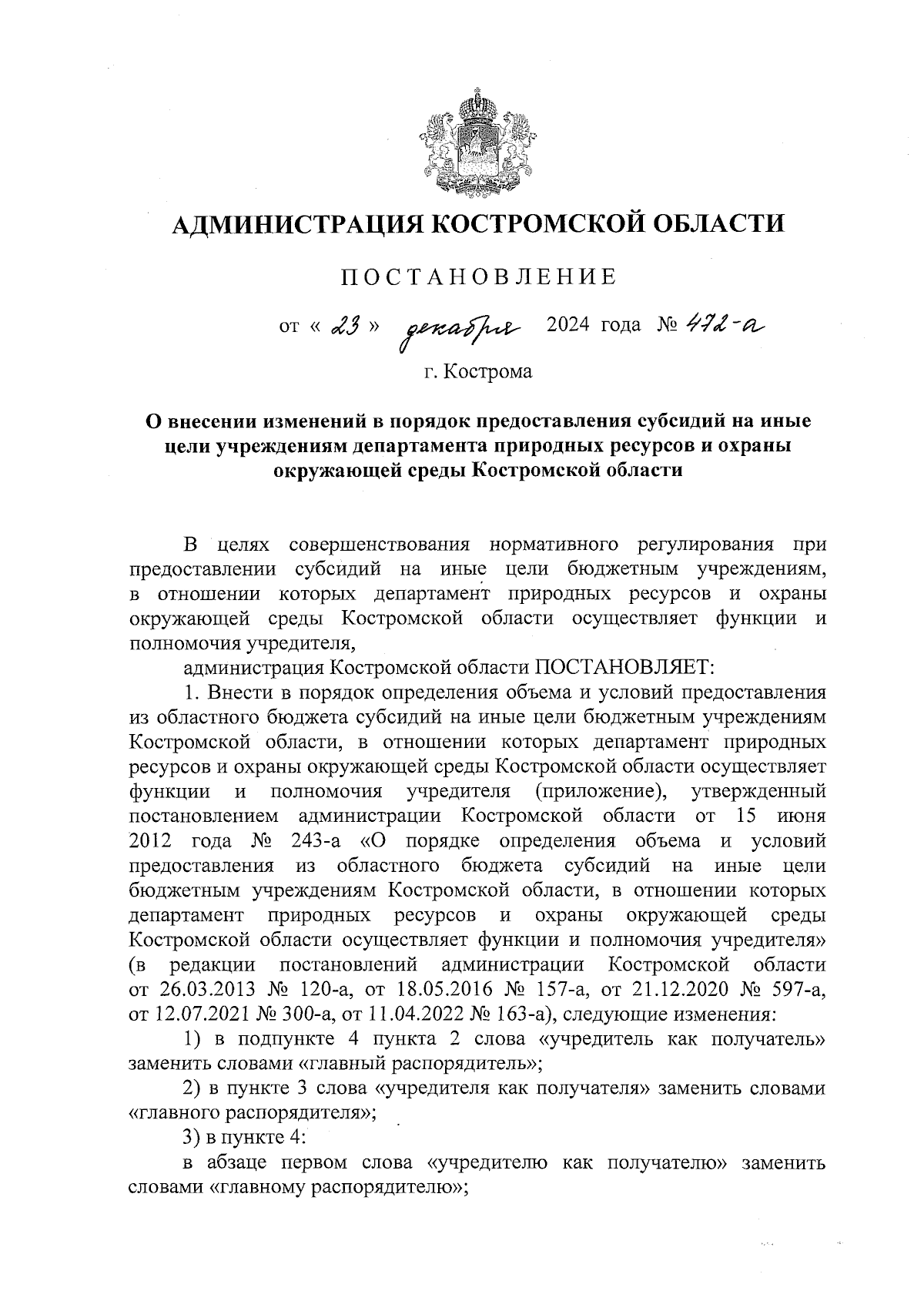 АДМИНИСТРАЦИЯ КОСТРОМСКОЙ ОБЛАСТИ

ПОСТАНОВЛЕНИЕ

от « 23 » декабря 2024 года № 472-а

г. Кострома

О внесении изменений в порядок предоставления субсидий на иные цели учреждениям департамента природных ресурсов и охраны окружающей среды Костромской области

В целях совершенствования нормативного регулирования при предоставлении субсидий на иные цели бюджетным учреждениям, в отношении которых департамент природных ресурсов и охраны окружающей среды Костромской области осуществляет функции и полномочия учредителя,

администрация Костромской области ПОСТАНОВЛЯЕТ:

1. Внести в порядок определения объема и условий предоставления из областного бюджета субсидий на иные цели бюджетным учреждениям Костромской области, в отношении которых департамент природных ресурсов и охраны окружающей среды Костромской области осуществляет функции и полномочия учредителя (приложение), утвержденный постановлением администрации Костромской области от 15 июня 2012 года № 243-а «О порядке определения объема и условий предоставления из областного бюджета субсидий на иные цели бюджетным учреждениям Костромской области, в отношении которых департамент природных ресурсов и охраны окружающей среды Костромской области осуществляет функции и полномочия учредителя» (в редакции постановлений администрации Костромской области от 26.03.2013 № 120-а, от 18.05.2016 № 157-а, от 21.12.2020 № 597-а, от 12.07.2021 № 300-а, от 11.04.2022 № 163-а), следующие изменения:

1) в подпункте 4 пункта 2 слова «учредитель как получатель» заменить словами «главный распорядитель»;

2) в пункте 3 слова «учредителя как получателя» заменить словами «главного распорядителя»;

3) в пункте 4:

в абзаце первом слова «учредителю как получателю» заменить словами «главному распорядителю»;